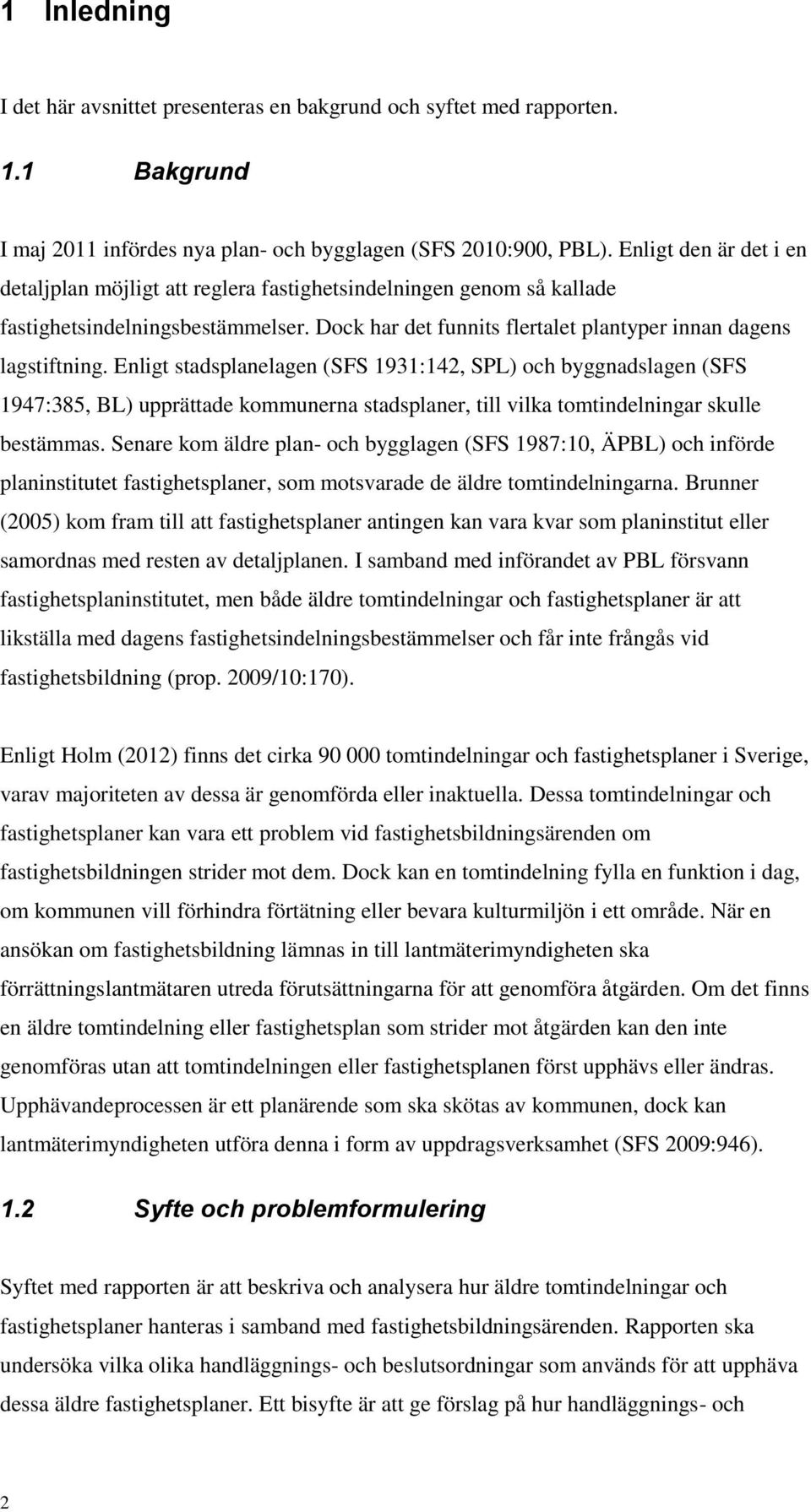 1 Inledning

I det här avsnittet presenteras en bakgrund och syftet med rapporten.

1.1 Bakgrund

I maj 2011 infördes nya plan- och bygglagen (SFS 2010:900, PBL). Enligt den är det i en detaljplan möjligt att reglera fastighetsindelningen genom så kallade fastighetsindelningsbestämmelser. Dock har det funnits flertalet plantyper innan dagens lagstiftning. Enligt stadsplanelagen (SFS 1931:142, SPL) och byggnadslagen (SFS 1947:385, BL) upprättade kommunerna stadsplaner, till vilka tomtindelningar skulle bestämmas. Senare kom äldre plan- och bygglagen (SFS 1987:10, ÄPBL) och införde planinstitutet fastighetsplaner, som motsvarade de äldre tomtindelningarna. Brunner (2005) kom fram till att fastighetsplaner antingen kan vara kvar som planinstitut eller samordnas med resten av detaljplanen. I samband med införandet av PBL försvann fastighetsplaninstitutet, men både äldre tomtindelningar och fastighetsplaner är att likställa med dagens fastighetsindelningsbestämmelser och får inte frångås vid fastighetsbildning (prop. 2009/10:170).

Enligt Holm (2012) finns det cirka 90 000 tomtindelningar och fastighetsplaner i Sverige, varav majoriteten av dessa är genomförda eller inaktuella. Dessa tomtindelningar och fastighetsplaner kan vara ett problem vid fastighetsbildningsärenden om fastighetsbildningen strider mot dem. Dock kan en tomtindelning fylla en funktion i dag, om kommunen vill förhindra förtätning eller bevara kulturmiljön i ett område. När en ansökan om fastighetsbildning lämnas in till lantmäterimyndigheten ska förrättningslantmätaren utreda förutsättningarna för att genomföra åtgärden. Om det finns en äldre tomtindelning eller fastighetsplan som strider mot åtgärden kan den inte genomföras utan att tomtindelningen eller fastighetsplanen först upphävs eller ändras. Upphävandeprocessen är ett planärende som ska skötas av kommunen, dock kan lantmäterimyndigheten utföra denna i form av uppdragsverksamhet (SFS 2009:946).

1.2 Syfte och problemformulering

Syftet med rapporten är att beskriva och analysera hur äldre tomtindelningar och fastighetsplaner hanteras i samband med fastighetsbildningsärenden. Rapporten ska undersöka vilka olika handläggnings- och beslutsordningar som används för att upphäva dessa äldre fastighetsplaner. Ett bisyfte är att ge förslag på hur handläggnings- och

2